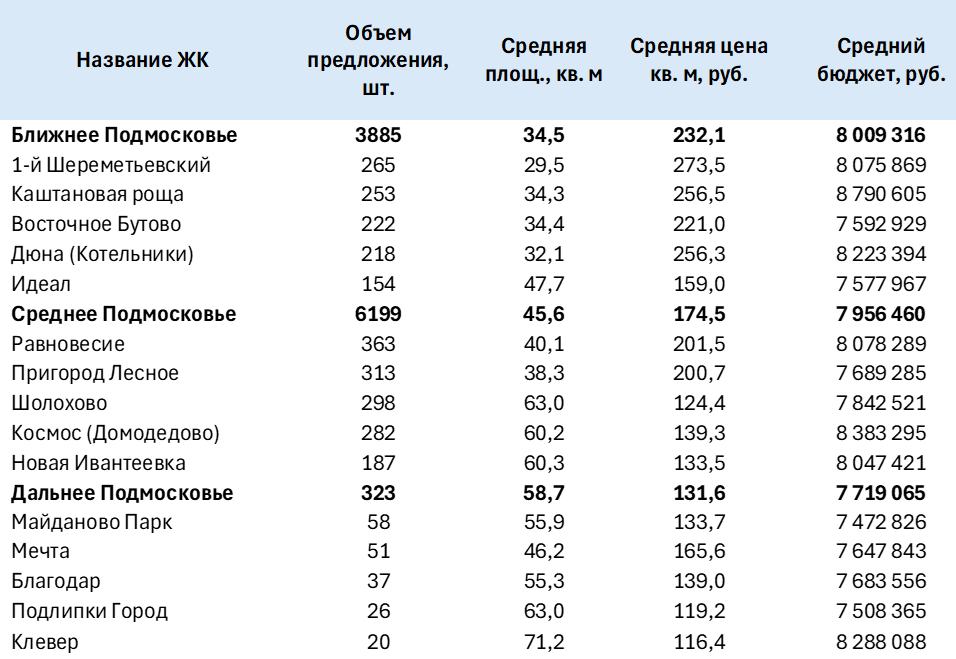 | Название ЖК | Объем предложения, шт. | Средняя площ., кв. м | Средняя цена кв. м, руб. | Средний бюджет, руб. |
|---|---|---|---|---|
| **Ближнее Подмосковье** | **3885** | **34,5** | **232,1** | **8 009 316** |
| 1-й Шереметьевский | 265 | 29,5 | 273,5 | 8 075 869 |
| Каштановая роща | 253 | 34,3 | 256,5 | 8 790 605 |
| Восточное Бутово | 222 | 34,4 | 221,0 | 7 592 929 |
| Дюна (Котельники) | 218 | 32,1 | 256,3 | 8 223 394 |
| Идеал | 154 | 47,7 | 159,0 | 7 577 967 |
| **Среднее Подмосковье** | **6199** | **45,6** | **174,5** | **7 956 460** |
| Равновесие | 363 | 40,1 | 201,5 | 8 078 289 |
| Пригород Лесное | 313 | 38,3 | 200,7 | 7 689 285 |
| Шолохово | 298 | 63,0 | 124,4 | 7 842 521 |
| Космос (Домодедово) | 282 | 60,2 | 139,3 | 8 383 295 |
| Новая Ивантеевка | 187 | 60,3 | 133,5 | 8 047 421 |
| **Дальнее Подмосковье** | **323** | **58,7** | **131,6** | **7 719 065** |
| Майданово Парк | 58 | 55,9 | 133,7 | 7 472 826 |
| Мечта | 51 | 46,2 | 165,6 | 7 647 843 |
| Благодар | 37 | 55,3 | 139,0 | 7 683 556 |
| Подлипки Город | 26 | 63,0 | 119,2 | 7 508 365 |
| Клевер | 20 | 71,2 | 116,4 | 8 288 088 |